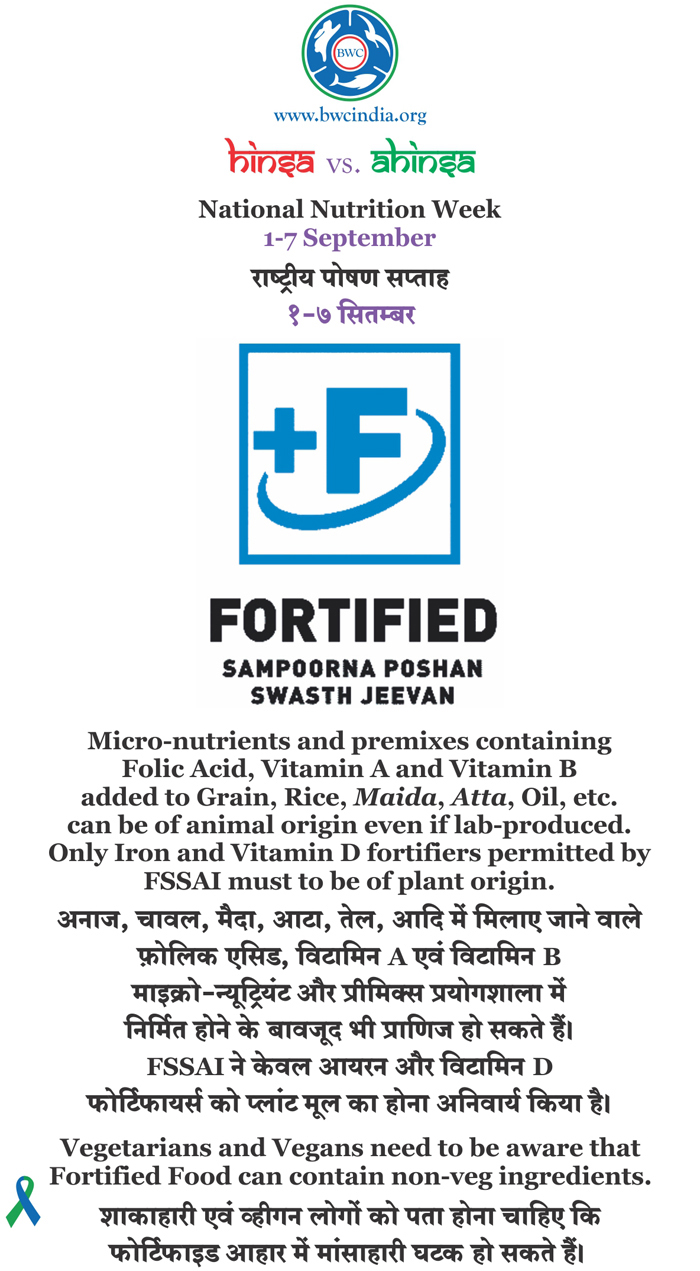 BWC

www.bwcindia.org

hinsa vs. ahinsa

National Nutrition Week
1-7 September

राष्ट्रीय पोषण सप्ताह
१-७ सितम्बर

+F

FORTIFIED
SAMPOORNA POSHAN
SWASTH JEEVAN

Micro-nutrients and premixes containing Folic Acid, Vitamin A and Vitamin B added to Grain, Rice, Maida, Atta, Oil, etc. can be of animal origin even if lab-produced. Only Iron and Vitamin D fortifiers permitted by FSSAI must to be of plant origin.

अनाज, चावल, मैदा, आटा, तेल, आदि में मिलाए जाने वाले फ़ोलिक एसिड, विटामिन A एवं विटामिन B माइक्रो-न्यूट्रियंट और प्रीमिक्स प्रयोगशाला में निर्मित होने के बावजूद भी प्राणिज हो सकते हैं। FSSAI ने केवल आयरन और विटामिन D फोर्टिफायर्स को प्लांट मूल का होना अनिवार्य किया है।

Vegetarians and Vegans need to be aware that Fortified Food can contain non-veg ingredients.

शाकाहारी एवं व्हीगन लोगों को पता होना चाहिए कि फोर्टिफाइड आहार में मांसाहारी घटक हो सकते हैं।